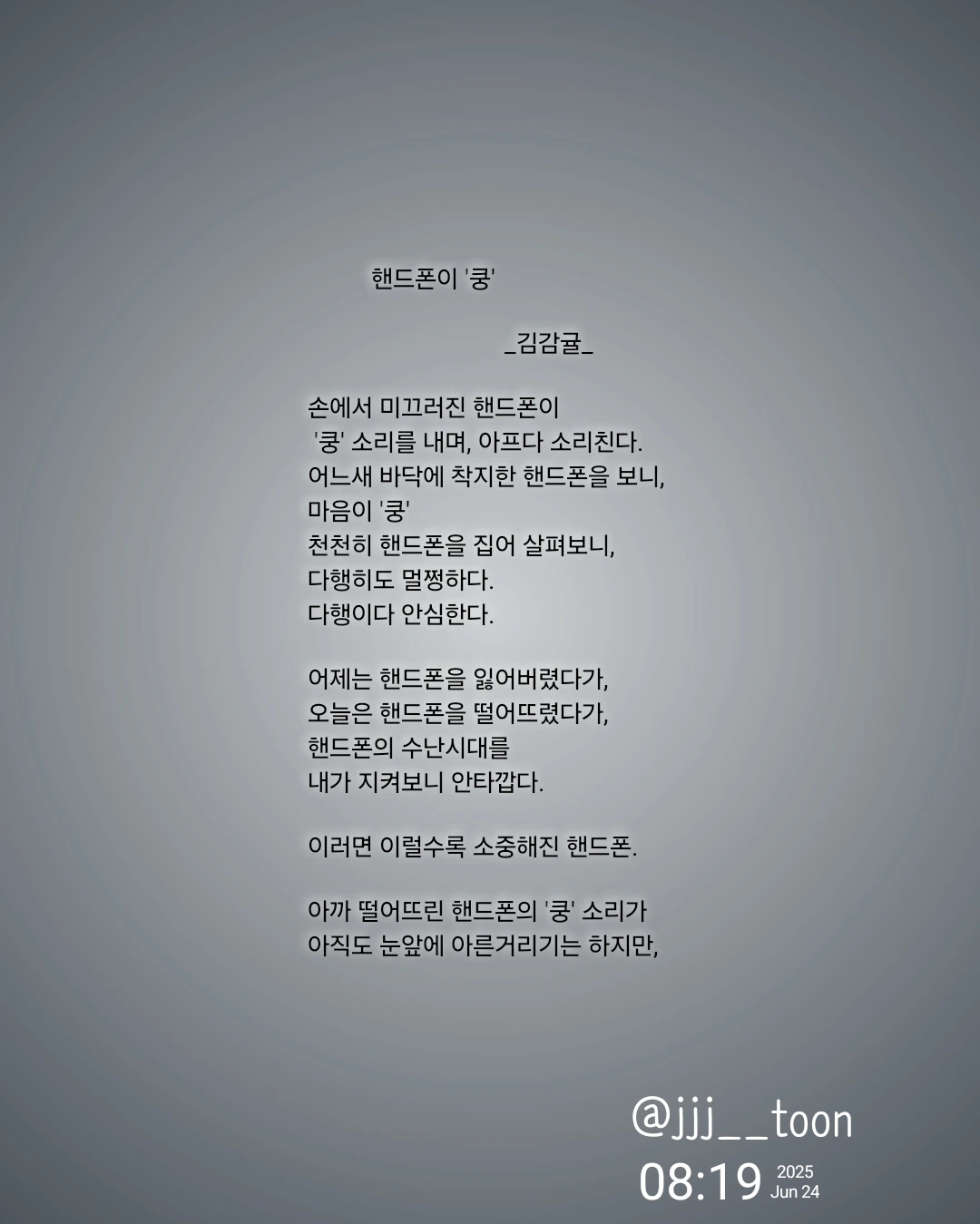 핸드폰이 '쿵'

_김감귤_

손에서 미끄러진 핸드폰이
'쿵' 소리를 내며, 아프다 소리친다.
어느새 바닥에 착지한 핸드폰을 보니,
마음이 '쿵'
천천히 핸드폰을 집어 살펴보니,
다행히도 멀쩡하다.
다행이다 안심한다.

어제는 핸드폰을 잃어버렸다가,
오늘은 핸드폰을 떨어뜨렸다가,
핸드폰의 수난시대를
내가 지켜보니 안타깝다.

이러면 이럴수록 소중해진 핸드폰.

아까 떨어뜨린 핸드폰의 '쿵' 소리가
아직도 눈앞에 아른거리기는 하지만,

@jjj__toon
08:19 2025 Jun 24